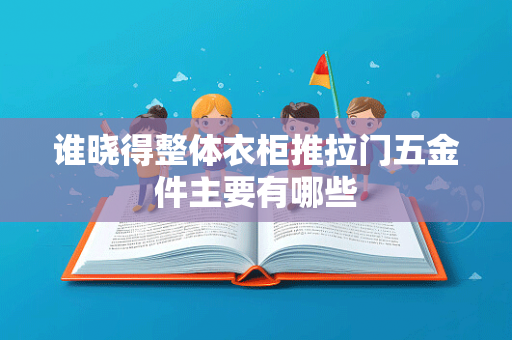 谁晓得整体衣柜推拉门五金件主要有哪些